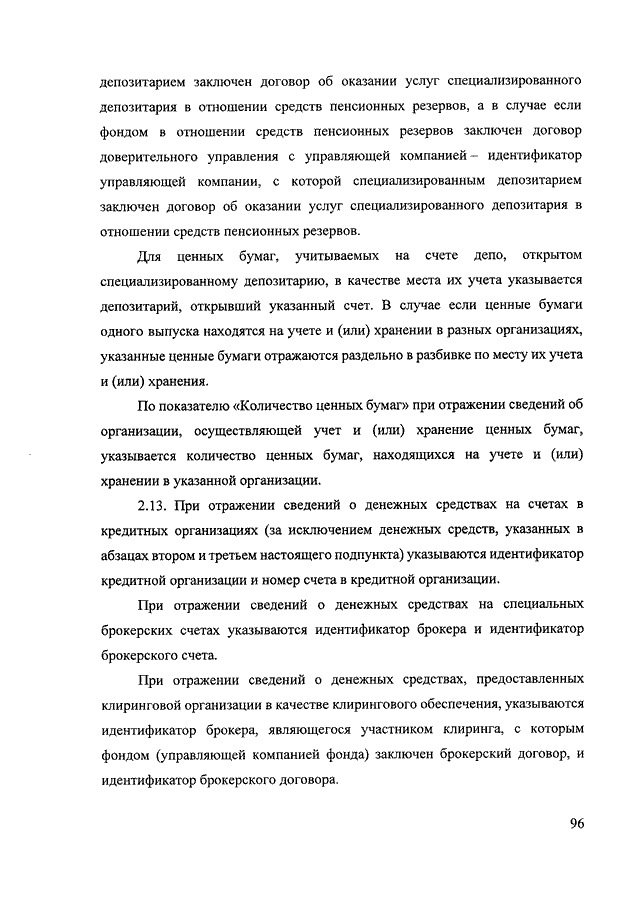 депозитарием заключен договор об оказании услуг специализированного депозитария в отношении средств пенсионных резервов, а в случае если фондом в отношении средств пенсионных резервов заключен договор доверительного управления с управляющей компанией – идентификатор управляющей компании, с которой специализированным депозитарием заключен договор об оказании услуг специализированного депозитария в отношении средств пенсионных резервов.

Для ценных бумаг, учитываемых на счете депо, открытом специализированному депозитарию, в качестве места их учета указывается депозитарий, открывший указанный счет. В случае если ценные бумаги одного выпуска находятся на учете и (или) хранении в разных организациях, указанные ценные бумаги отражаются раздельно в разбивке по месту их учета и (или) хранения.

По показателю «Количество ценных бумаг» при отражении сведений об организации, осуществляющей учет и (или) хранение ценных бумаг, указывается количество ценных бумаг, находящихся на учете и (или) хранении в указанной организации.

2.13. При отражении сведений о денежных средствах на счетах в кредитных организациях (за исключением денежных средств, указанных в абзацах втором и третьем настоящего подпункта) указываются идентификатор кредитной организации и номер счета в кредитной организации.

При отражении сведений о денежных средствах на специальных брокерских счетах указываются идентификатор брокера и идентификатор брокерского счета.

При отражении сведений о денежных средствах, предоставленных клиринговой организации в качестве клирингового обеспечения, указываются идентификатор брокера, являющегося участником клиринга, с которым фондом (управляющей компанией фонда) заключен брокерский договор, и идентификатор брокерского договора.

96